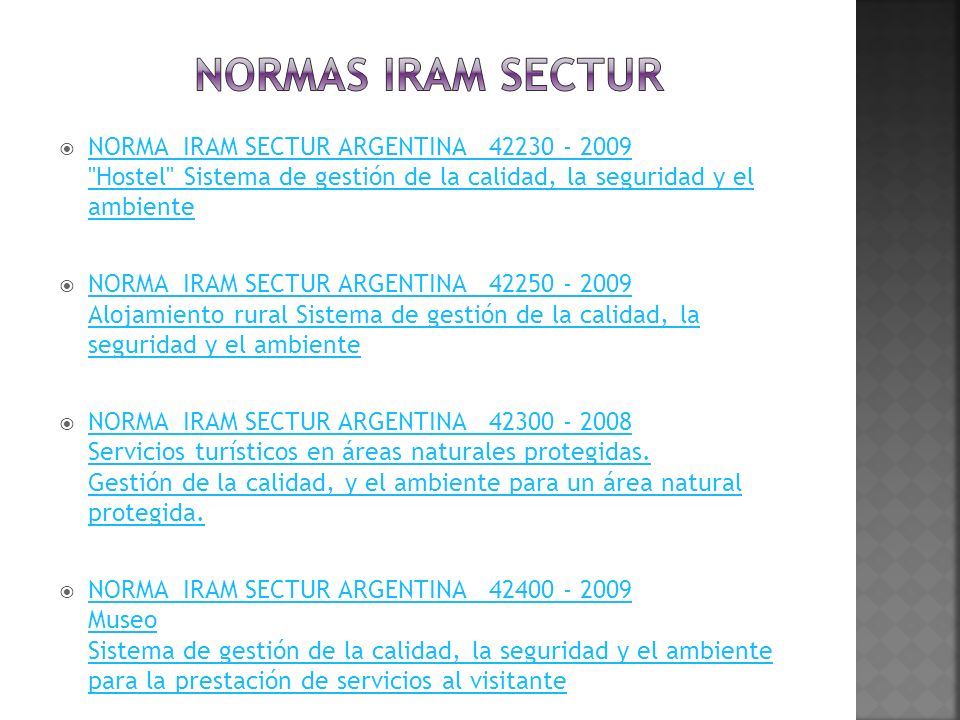 NORMAS IRAM SECTUR

NORMA IRAM SECTUR ARGENTINA 42230 - 2009 "Hostel" Sistema de gestión de la calidad, la seguridad y el ambiente

NORMA IRAM SECTUR ARGENTINA 42250 - 2009 Alojamiento rural Sistema de gestión de la calidad, la seguridad y el ambiente

NORMA IRAM SECTUR ARGENTINA 42300 - 2008 Servicios turísticos en áreas naturales protegidas. Gestión de la calidad, y el ambiente para un área natural protegida.

NORMA IRAM SECTUR ARGENTINA 42400 - 2009 Museo
Sistema de gestión de la calidad, la seguridad y el ambiente para la prestación de servicios al visitante